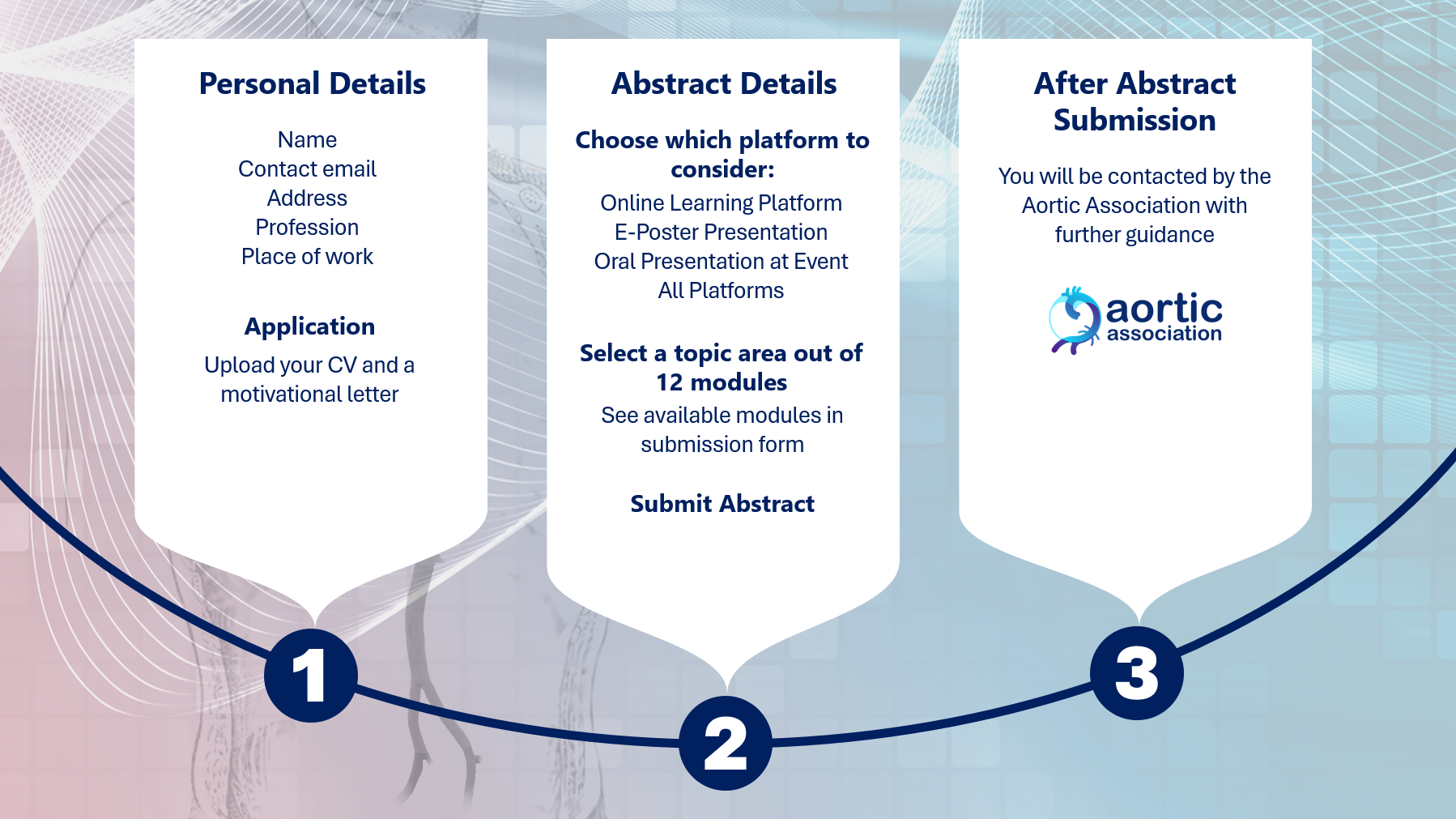 Personal Details

Name
Contact email
Address
Profession
Place of work

Application

Upload your CV and a motivational letter

1

Abstract Details

Choose which platform to consider:

Online Learning Platform
E-Poster Presentation
Oral Presentation at Event
All Platforms

Select a topic area out of 12 modules

See available modules in submission form

Submit Abstract

2

After Abstract Submission

You will be contacted by the Aortic Association with further guidance

aortic association

3